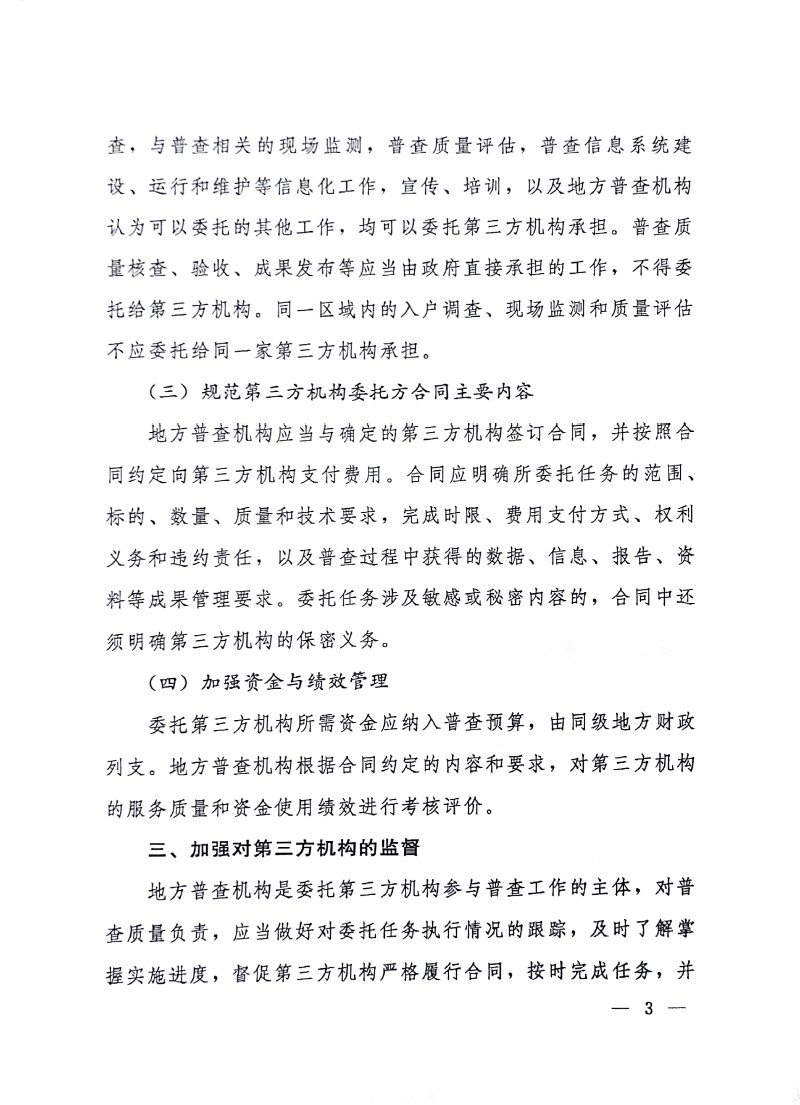 查，与普查相关的现场监测，普查质量评估，普查信息系统建设、运行和维护等信息化工作，宣传、培训，以及地方普查机构认为可以委托的其他工作，均可以委托第三方机构承担。普查质量核查、验收、成果发布等应当由政府直接承担的工作，不得委托给第三方机构。同一区域内的入户调查、现场监测和质量评估不应委托给同一家第三方机构承担。

（三）规范第三方机构委托方合同主要内容

地方普查机构应当与确定的第三方机构签订合同，并按照合同约定向第三方机构支付费用。合同应明确所委托任务的范围、标的、数量、质量和技术要求，完成时限、费用支付方式、权利义务和违约责任，以及普查过程中获得的数据、信息、报告、资料等成果管理要求。委托任务涉及敏感或秘密内容的，合同中还须明确第三方机构的保密义务。

（四）加强资金与绩效管理

委托第三方机构所需资金应纳入普查预算，由同级地方财政列支。地方普查机构根据合同约定的内容和要求，对第三方机构的服务质量和资金使用绩效进行考核评价。

三、加强对第三方机构的监督

地方普查机构是委托第三方机构参与普查工作的主体，对普查质量负责，应当做好对委托任务执行情况的跟踪，及时了解掌握实施进度，督促第三方机构严格履行合同，按时完成任务，并

— 3 —